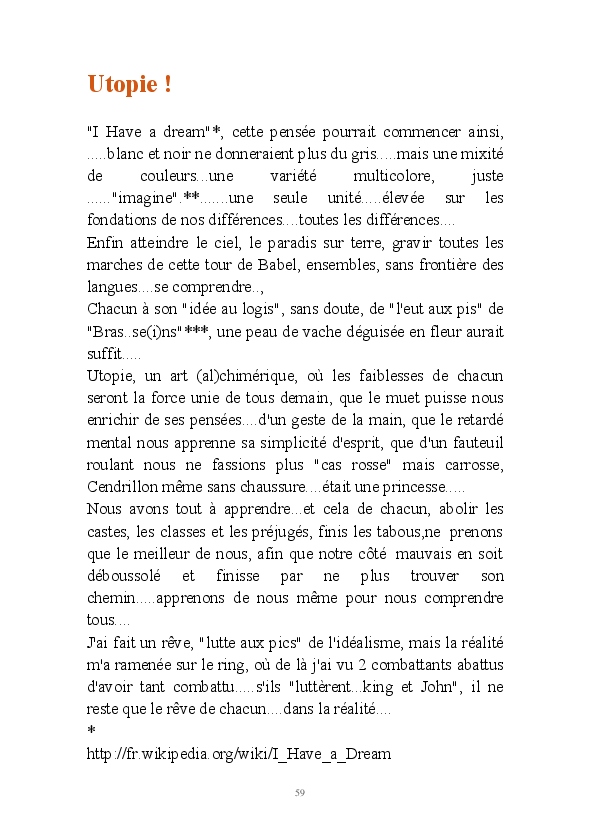 Utopie !

"I Have a dream"*, cette pensée pourrait commencer ainsi, .....blanc et noir ne donneraient plus du gris.....mais une mixité de couleurs...une variété multicolore, juste ......"imagine".**.......une seule unité.....élevée sur les fondations de nos différences....toutes les différences....
Enfin atteindre le ciel, le paradis sur terre, gravir toutes les marches de cette tour de Babel, ensembles, sans frontière des langues....se comprendre..,
Chacun à son "idée au logis", sans doute, de "l'eut aux pis" de "Bras..se(i)ns"***, une peau de vache déguisée en fleur aurait suffit.....
Utopie, un art (al)chimérique, où les faiblesses de chacun seront la force unie de tous demain, que le muet puisse nous enrichir de ses pensées....d'un geste de la main, que le retardé mental nous apprenne sa simplicité d'esprit, que d'un fauteuil roulant nous ne fassions plus "cas rosse" mais carrosse, Cendrillon même sans chaussure....était une princesse.....
Nous avons tout à apprendre...et cela de chacun, abolir les castes, les classes et les préjugés, finis les tabous,ne prenons que le meilleur de nous, afin que notre côté mauvais en soit déboussolé et finisse par ne plus trouver son chemin.....apprenons de nous même pour nous comprendre tous....
J'ai fait un rêve, "lutte aux pics" de l'idéalisme, mais la réalité m'a ramenée sur le ring, où de là j'ai vu 2 combattants abattus d'avoir tant combattu.....s'ils "luttèrent...king et John", il ne reste que le rêve de chacun....dans la réalité....
*
http://fr.wikipedia.org/wiki/I_Have_a_Dream

59